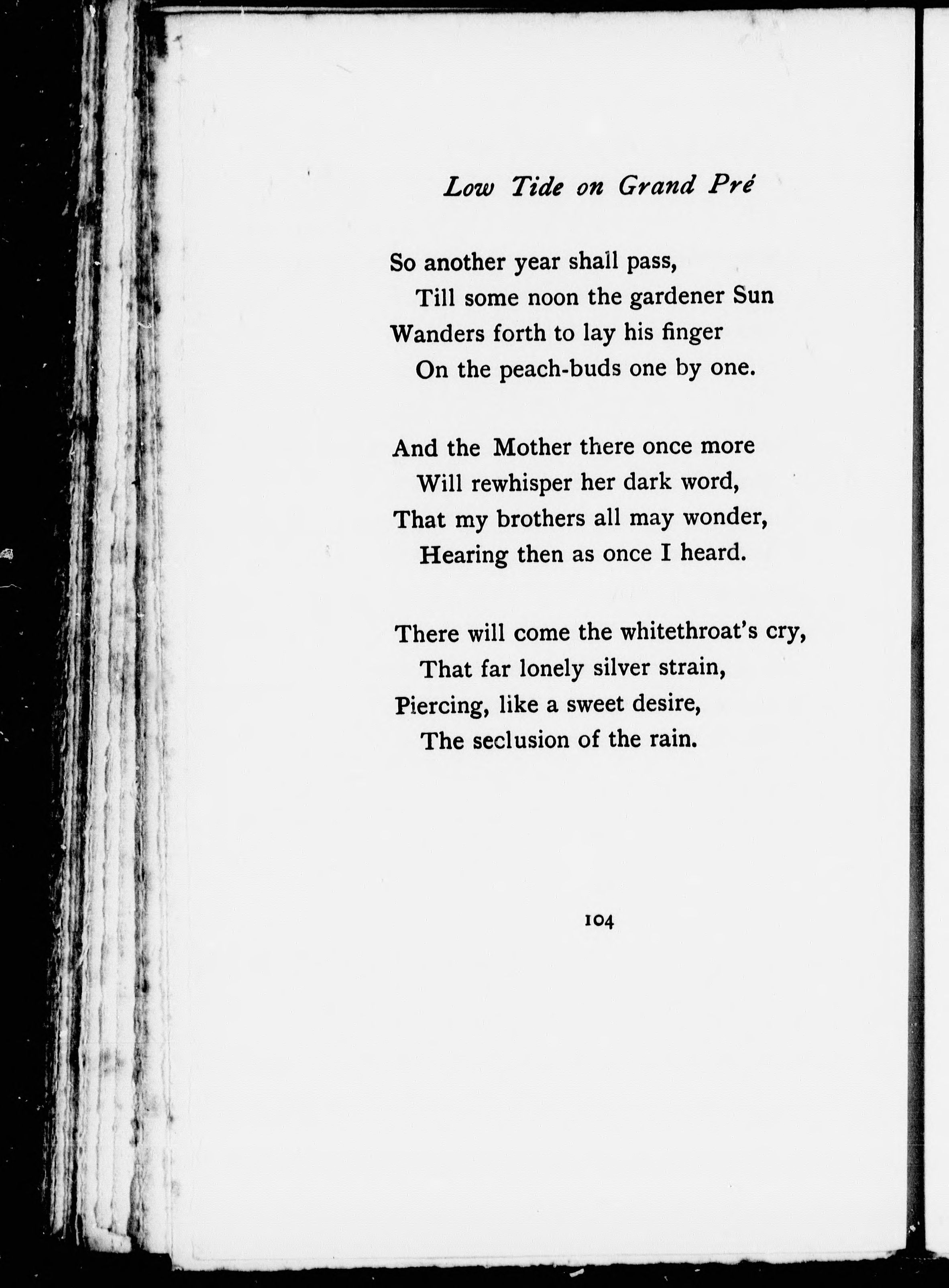 Low Tide on Grand Pré

So another year shall pass,
Till some noon the gardener Sun
Wanders forth to lay his finger
On the peach-buds one by one.

And the Mother there once more
Will rewhisper her dark word,
That my brothers all may wonder,
Hearing then as once I heard.

There will come the whitethroat's cry,
That far lonely silver strain,
Piercing, like a sweet desire,
The seclusion of the rain.

104